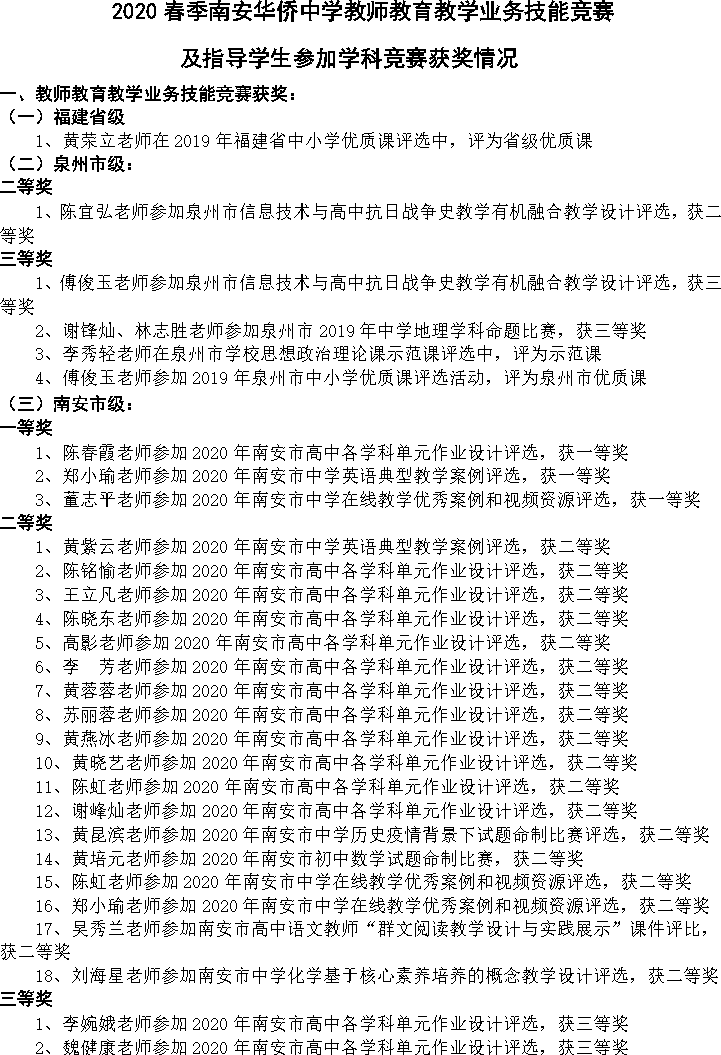 2020 春季南安华侨中学教师教育教学业务技能竞赛

及指导学生参加学科竞赛获奖情况

一、教师教育教学业务技能竞赛获奖：

（一）福建省级

1、黄荣立老师在 2019 年福建省中小学优质课评选中，评为省级优质课

（二）泉州市级：

二等奖

1、陈宜弘老师参加泉州市信息技术与高中抗日战争史教学有机融合教学设计评选，获二等奖

三等奖

1、傅俊玉老师参加泉州市信息技术与高中抗日战争史教学有机融合教学设计评选，获三等奖

2、谢锋灿、林志胜老师参加泉州市 2019 年中学地理学科命题比赛，获三等奖

3、李秀轻老师在泉州市学校思想政治理论课示范课评选中，评为示范课

4、傅俊玉老师参加 2019 年泉州市中小学优质课评选活动，评为泉州市优质课

（三）南安市级：

一等奖

1、陈春霞老师参加 2020 年南安市高中各学科单元作业设计评选，获一等奖

2、郑小瑜老师参加 2020 年南安市中学英语典型教学案例评选，获一等奖

3、董志平老师参加 2020 年南安市中学在线教学优秀案例和视频资源评选，获一等奖

二等奖

1、黄紫云老师参加 2020 年南安市中学英语典型教学案例评选，获二等奖

2、陈铭愉老师参加 2020 年南安市高中各学科单元作业设计评选，获二等奖

3、王立凡老师参加 2020 年南安市高中各学科单元作业设计评选，获二等奖

4、陈晓东老师参加 2020 年南安市高中各学科单元作业设计评选，获二等奖

5、高影老师参加 2020 年南安市高中各学科单元作业设计评选，获二等奖

6、李　芳老师参加 2020 年南安市高中各学科单元作业设计评选，获二等奖

7、黄蓉蓉老师参加 2020 年南安市高中各学科单元作业设计评选，获二等奖

8、苏丽蓉老师参加 2020 年南安市高中各学科单元作业设计评选，获二等奖

9、黄燕冰老师参加 2020 年南安市高中各学科单元作业设计评选，获二等奖

10、黄晓艺老师参加 2020 年南安市高中各学科单元作业设计评选，获二等奖

11、陈虹老师参加 2020 年南安市高中各学科单元作业设计评选，获二等奖

12、谢峰灿老师参加 2020 年南安市高中各学科单元作业设计评选，获二等奖

13、黄昆滨老师参加 2020 年南安市中学历史疫情背景下试题命制比赛评选，获二等奖

14、黄培元老师参加 2020 年南安市初中数学试题命制比赛，获二等奖

15、陈虹老师参加 2020 年南安市中学在线教学优秀案例和视频资源评选，获二等奖

16、郑小瑜老师参加 2020 年南安市中学在线教学优秀案例和视频资源评选，获二等奖

17、吴秀兰老师参加南安市高中语文教师“群文阅读教学设计与实践展示”课件评比，获二等奖

18、刘海星老师参加南安市中学化学基于核心素养培养的概念教学设计评选，获二等奖

三等奖

1、李婉娥老师参加 2020 年南安市高中各学科单元作业设计评选，获三等奖

2、魏健康老师参加 2020 年南安市高中各学科单元作业设计评选，获三等奖